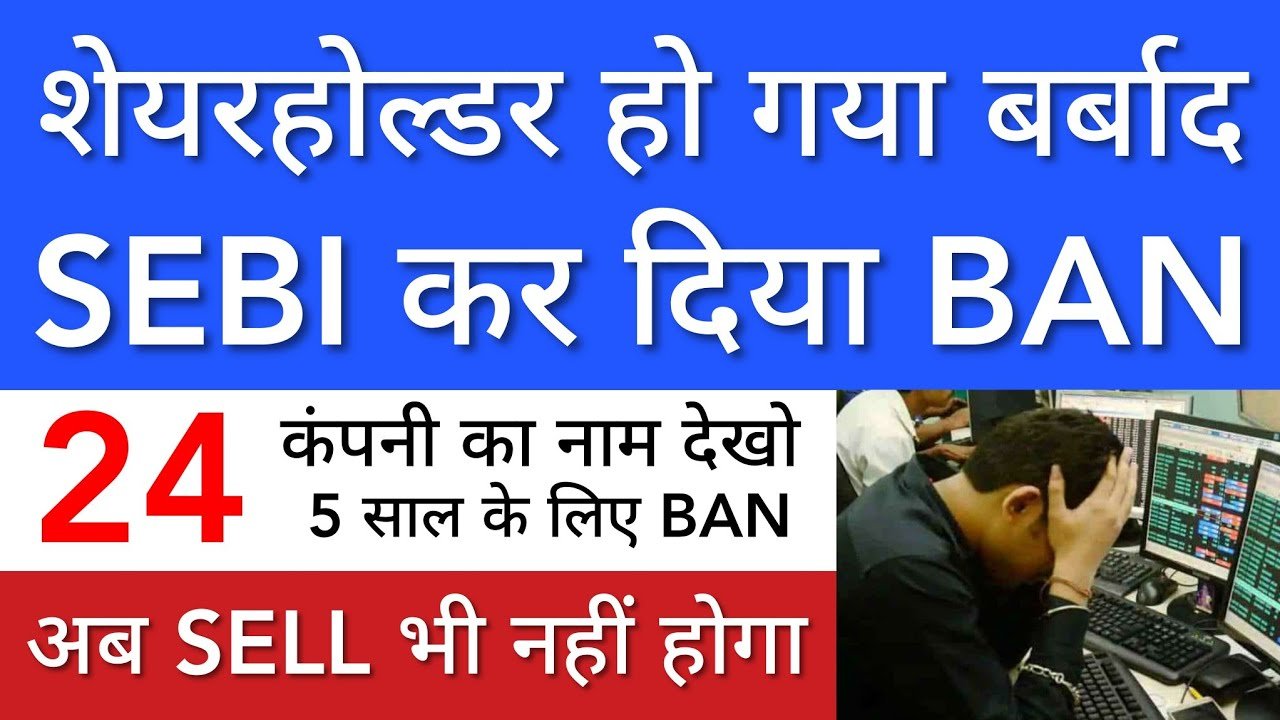 शेयरहोल्डर हो गया बर्बाद
SEBI कर दिया BAN

24 कंपनी का नाम देखो
5 साल के लिए BAN

अब SELL भी नहीं होगा